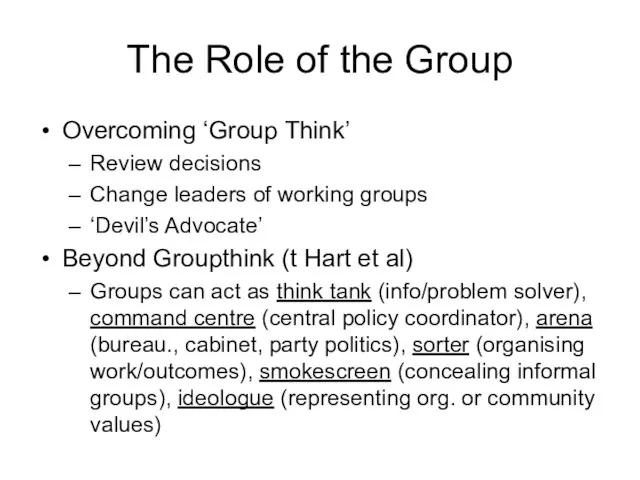 The Role of the Group

• Overcoming ‘Group Think’
– Review decisions
– Change leaders of working groups
– ‘Devil’s Advocate’

• Beyond Groupthink (t Hart et al)
– Groups can act as think tank (info/problem solver), command centre (central policy coordinator), arena (bureau., cabinet, party politics), sorter (organising work/outcomes), smokescreen (concealing informal groups), ideologue (representing org. or community values)